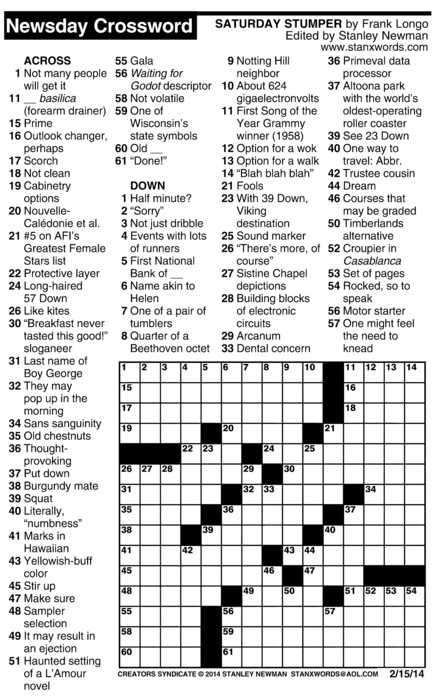 Newsday Crossword

SATURDAY STUMPER by Frank Longo
Edited by Stanley Newman
www.stanxwords.com

ACROSS
1 Not many people will get it
11 __ basilica (forearm drainer)
15 Prime
16 Outlook changer, perhaps
17 Scorch
18 Not clean
19 Cabinetry options
20 Nouvelle-Calédonie et al.
21 #5 on AFI's Greatest Female Stars list
22 Protective layer
24 Long-haired 57 Down
26 Like kites
30 "Breakfast never tasted this good!" sloganeer
31 Last name of Boy George
32 They may pop up in the morning
34 Sans sanguinity
35 Old chestnuts
36 Thought-provoking
37 Put down
38 Burgundy mate
39 Squat
40 Literally, "numbness"
41 Marks in Hawaiian
43 Yellowish-buff color
45 Stir up
47 Make sure
48 Sampler selection
49 It may result in an ejection
51 Haunted setting of a L'Amour novel
55 Gala
56 Waiting for Godot descriptor
58 Not volatile
59 One of Wisconsin's state symbols
60 Old __
61 "Done!"

DOWN
1 Half minute?
2 "Sorry"
3 Not just dribble
4 Events with lots of runners
5 First National Bank of __
6 Name akin to Helen
7 One of a pair of tumblers
8 Quarter of a Beethoven octet
9 Notting Hill neighbor
10 About 624 gigaelectronvolts
11 First Song of the Year Grammy winner (1958)
12 Option for a wok
13 Option for a walk
14 "Blah blah blah"
21 Fools
23 With 39 Down, Viking destination
25 Sound marker
26 "There's more, of course"
27 Sistine Chapel depictions
28 Building blocks of electronic circuits
29 Arcanum
33 Dental concern
36 Primeval data processor
37 Altoona park with the world's oldest-operating roller coaster
39 See 23 Down
40 One way to travel: Abbr.
42 Trustee cousin
44 Dream
46 Courses that may be graded
50 Timberlands alternative
52 Croupier in Casablanca
53 Set of pages
54 Rocked, so to speak
56 Motor starter
57 One might feel the need to knead

1 2 3 4 5 6 7 8 9 10 11 12 13 14 15 16 17 18 19 20 21 22 23 24 25 26 27 28 29 30 31 32 33 34 35 36 37 38 39 40 41 42 43 44 45 46 47 48 49 50 51 52 53 54 55 56 57 58 59 60 61

CREATORS SYNDICATE © 2014 STANLEY NEWMAN STANXWORDS@AOL.COM 2/15/14